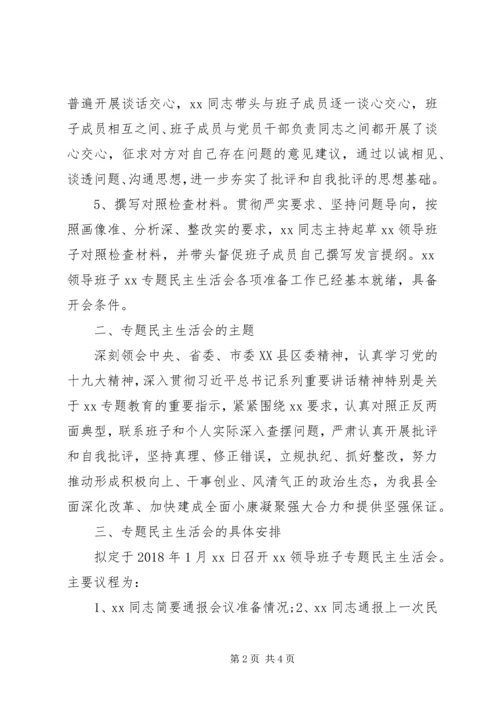 普遍开展谈话交心，xx 同志带头与班子成员逐一谈心交心，班子成员相互之间、班子成员与党员干部负责同志之间都开展了谈心交心，征求对方对自己存在问题的意见建议，通过以诚相见、谈透问题、沟通思想，进一步夯实了批评和自我批评的思想基础。

5、撰写对照检查材料。贯彻严实要求、坚持问题导向，按照画像准、分析深、整改实的要求，xx 同志主持起草 xx 领导班子对照检查材料，并带头督促班子成员自己撰写发言提纲。xx 领导班子 xx 专题民主生活会各项准备工作已经基本就绪，具备开会条件。

二、专题民主生活会的主题

深刻领会中央、省委、市委 XX 县区委精神，认真学习党的十九大精神，深入贯彻习近平总书记系列重要讲话精神特别是关于 xx 专题教育的重要指示，紧紧围绕 xx 要求，认真对照正反两面典型，联系班子和个人实际深入查摆问题，严肃认真开展批评和自我批评，坚持真理、修正错误，立规执纪、抓好整改，努力推动形成积极向上、干事创业、风清气正的政治生态，为我县全面深化改革、加快建成全面小康凝聚强大合力和提供坚强保证。

三、专题民主生活会的具体安排

拟定于 2018 年 1 月 xx 日召开 xx 领导班子专题民主生活会。主要议程为：

1、xx 同志简要通报会议准备情况;2、xx 同志通报上一次民

第 2 页 共 4 页